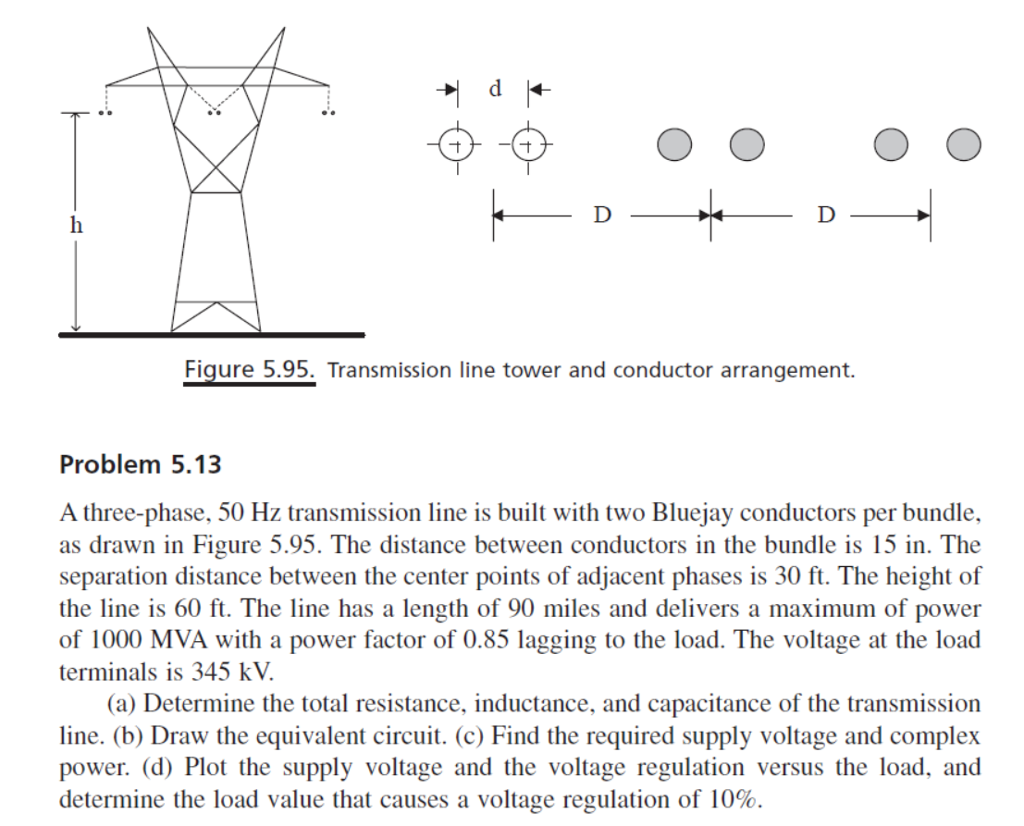 h

d

D

D

Figure 5.95. Transmission line tower and conductor arrangement.

Problem 5.13

A three-phase, 50 Hz transmission line is built with two Bluejay conductors per bundle, as drawn in Figure 5.95. The distance between conductors in the bundle is 15 in. The separation distance between the center points of adjacent phases is 30 ft. The height of the line is 60 ft. The line has a length of 90 miles and delivers a maximum of power of 1000 MVA with a power factor of 0.85 lagging to the load. The voltage at the load terminals is 345 kV.

(a) Determine the total resistance, inductance, and capacitance of the transmission line. (b) Draw the equivalent circuit. (c) Find the required supply voltage and complex power. (d) Plot the supply voltage and the voltage regulation versus the load, and determine the load value that causes a voltage regulation of 10%.